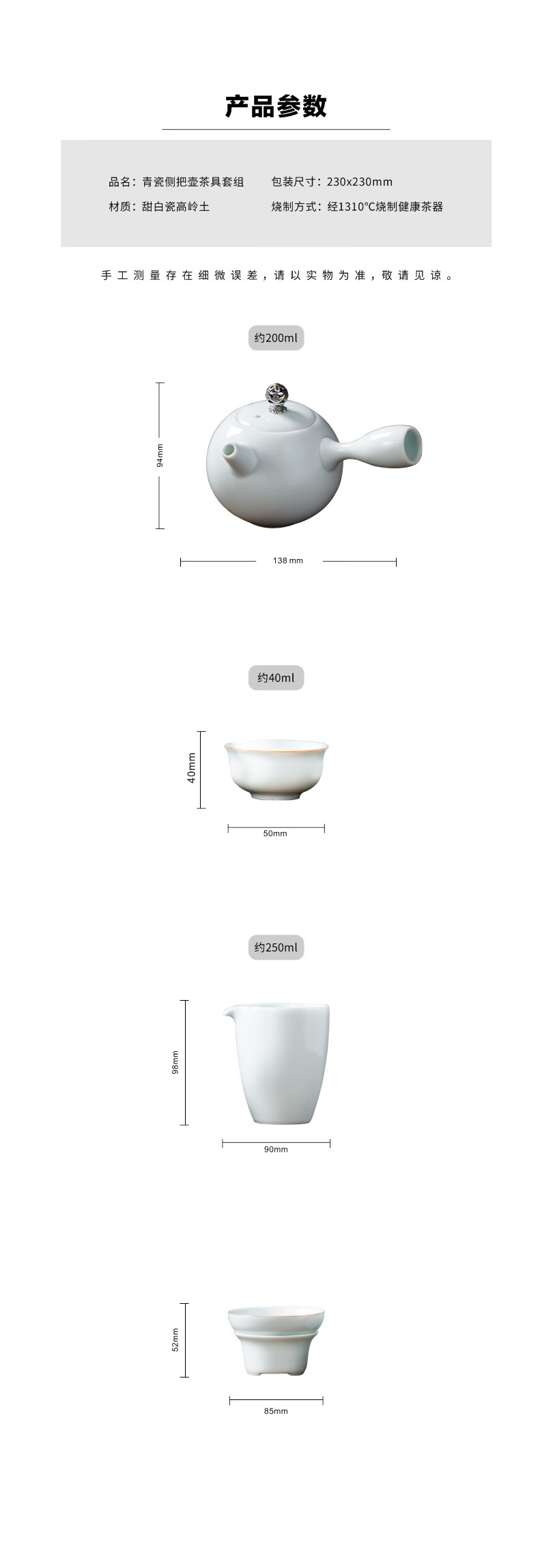 产品参数

品名：青瓷侧把壶茶具套组 包装尺寸：230x230mm

材质：甜白瓷高岭土 烧制方式：经1310°C烧制健康茶器

手工测量存在细微误差，请以实物为准，敬请见谅。

约200ml

94mm

138 mm

约40ml

40mm

50mm

约250ml

98mm

90mm

52mm

85mm